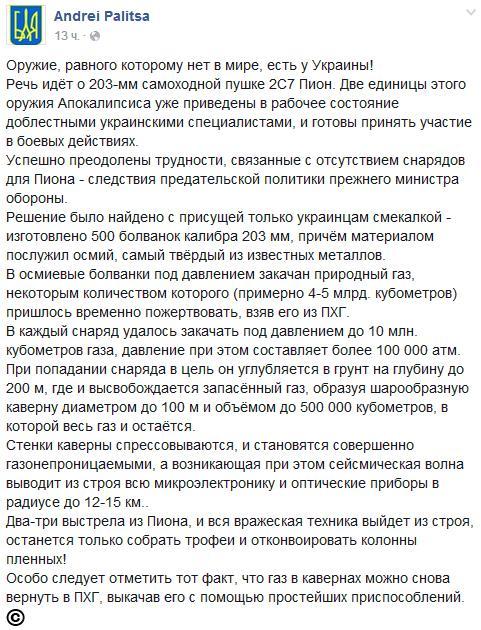 Andrei Palitsa
13 ч. ·

Оружие, равного которому нет в мире, есть у Украины!
Речь идёт о 203-мм самоходной пушке 2С7 Пион. Две единицы этого оружия Апокалипсиса уже приведены в рабочее состояние доблестными украинскими специалистами, и готовы принять участие в боевых действиях.
Успешно преодолены трудности, связанные с отсутствием снарядов для Пиона - следствия предательской политики прежнего министра обороны.
Решение было найдено с присущей только украинцам смекалкой - изготовлено 500 болванок калибра 203 мм, причём материалом послужил осмий, самый твёрдый из известных металлов.
В осмиевые болванки под давлением закачан природный газ, некоторым количеством которого (примерно 4-5 млрд. кубометров) пришлось временно пожертвовать, взяв его из ПХГ.
В каждый снаряд удалось закачать под давлением до 10 млн. кубометров газа, давление при этом составляет более 100 000 атм.
При попадании снаряда в цель он углубляется в грунт на глубину до 200 м, где и высвобождается запасённый газ, образуя шарообразную каверну диаметром до 100 м и объёмом до 500 000 кубометров, в которой весь газ и остаётся.
Стенки каверны спрессовываются, и становятся совершенно газонепроницаемыми, а возникающая при этом сейсмическая волна выводит из строя всю микроэлектронику и оптические приборы в радиусе до 12-15 км..
Два-три выстрела из Пиона, и вся вражеская техника выйдет из строя, останется только собрать трофеи и отконвоировать колонны пленных!
Особо следует отметить тот факт, что газ в кавернах можно снова вернуть в ПХГ, выкачав его с помощью простейших приспособлений.
©